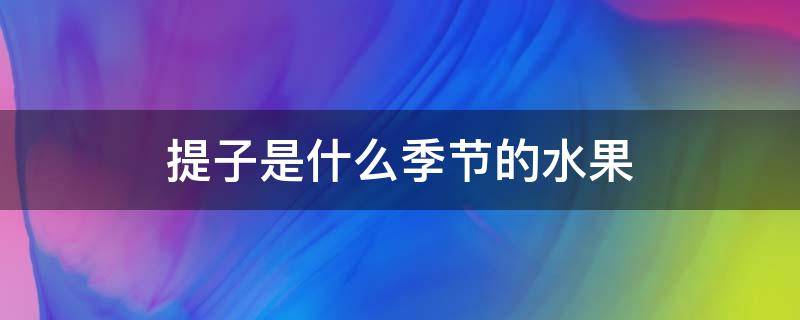 提子是什么季节的水果